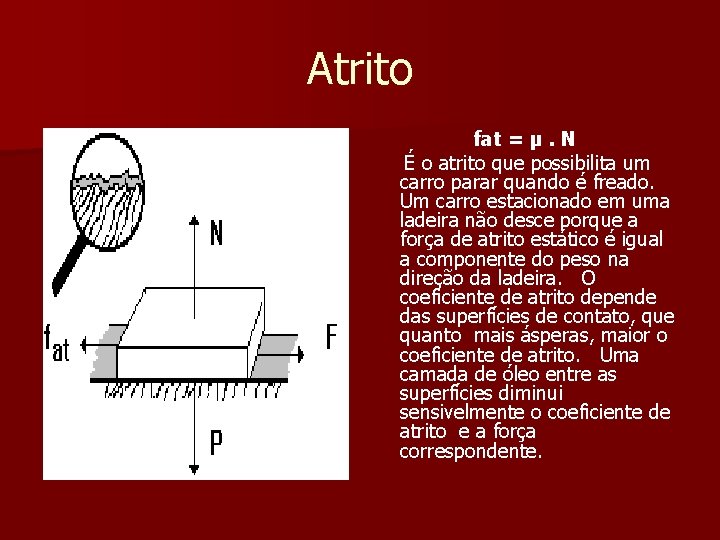 Atrito

N

$f_{at}$

F

P

fat = μ . N

É o atrito que possibilita um carro parar quando é freado. Um carro estacionado em uma ladeira não desce porque a força de atrito estático é igual a componente do peso na direção da ladeira. O coeficiente de atrito depende das superfícies de contato, que quanto mais ásperas, maior o coeficiente de atrito. Uma camada de óleo entre as superfícies diminui sensivelmente o coeficiente de atrito e a força correspondente.